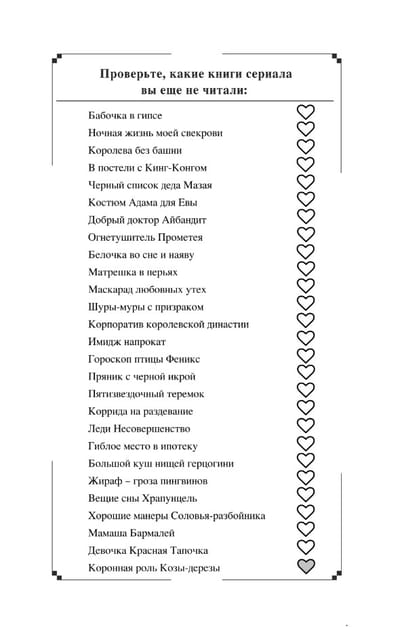 Проверьте, какие книги сериала вы еще не читали:

Бабочка в гипсе
Ночная жизнь моей свекрови
Королева без башни
В постели с Кинг-Конгом
Черный список деда Мазая
Костюм Адама для Евы
Добрый доктор Айбандит
Огнетушитель Прометея
Белочка во сне и наяву
Матрешка в перьях
Маскарад любовных утех
Шуры-муры с призраком
Корпоратив королевской династии
Имидж напрокат
Гороскоп птицы Феникс
Пряник с черной икрой
Пятизвездочный теремок
Коррида на раздевание
Леди Несовершенство
Гиблое место в ипотеку
Большой куш нищей герцогини
Жираф – гроза пингвинов
Вещие сны Храпунцель
Хорошие манеры Соловья-разбойника
Мамаша Бармалей
Девочка Красная Тапочка
Коронная роль Козы-дерезы